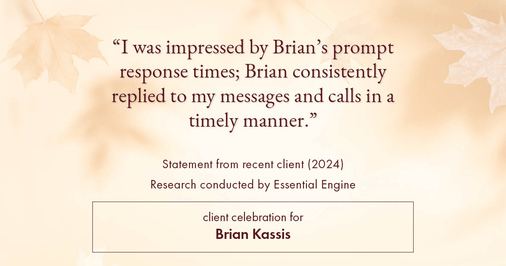 “I was impressed by Brian’s prompt response times; Brian consistently replied to my messages and calls in a timely manner.”

Statement from recent client (2024)

Research conducted by Essential Engine

client celebration for

Brian Kassis